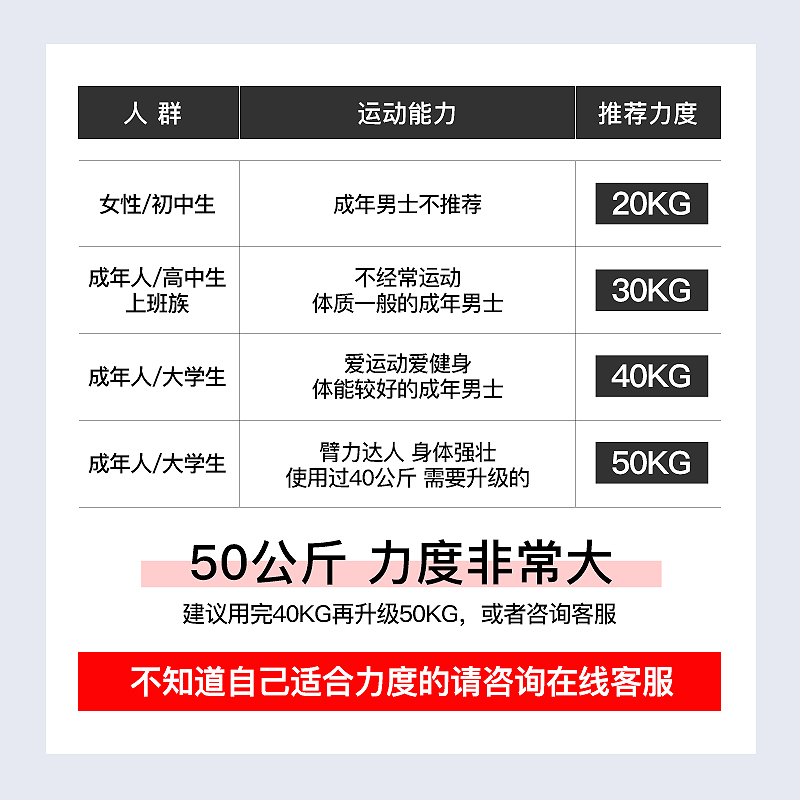 | 人 群 | 运动能力 | 推荐力度 |
|---|---|---|
| 女性/初中生 | 成年男士不推荐 | 20KG |
| 成年人/高中生 上班族 | 不经常运动 体质一般的成年男士 | 30KG |
| 成年人/大学生 | 爱运动爱健身 体能较好的成年男士 | 40KG |
| 成年人/大学生 | 臂力达人 身体强壮 使用过40公斤 需要升级的 | 50KG |

50公斤 力度非常大

建议用完40KG再升级50KG，或者咨询客服

不知道自己适合力度的请咨询在线客服